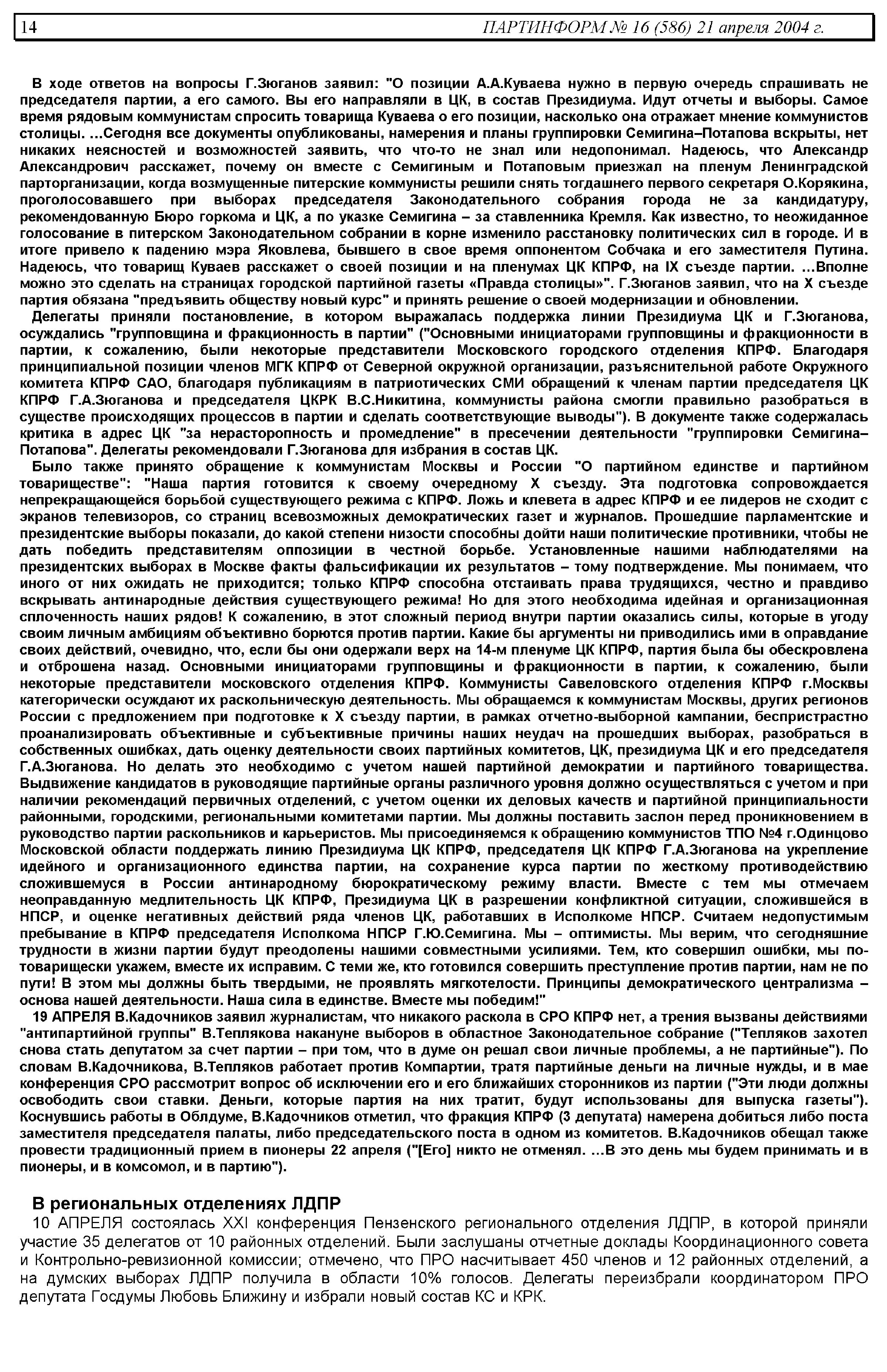 14 ПАРТИНФОРМ № 16 (586) 21 апреля 2004 г.

В ходе ответов на вопросы Г.Зюганов заявил: "О позиции А.А.Куваева нужно в первую очередь спрашивать не председателя партии, а его самого. Вы его направляли в ЦК, в состав Президиума. Идут отчеты и выборы. Самое время рядовым коммунистам спросить товарища Куваева о его позиции, насколько она отражает мнение коммунистов столицы. ...Сегодня все документы опубликованы, намерения и планы группировки Семигина–Потапова вскрыты, нет никаких неясностей и возможностей заявить, что что-то не знал или недопонимал. Надеюсь, что Александр Александрович расскажет, почему он вместе с Семигиным и Потаповым приезжал на пленум Ленинградской парторганизации, когда возмущенные питерские коммунисты решили снять тогдашнего первого секретаря О.Корякина, проголосовавшего при выборах председателя Законодательного собрания города не за кандидатуру, рекомендованную Бюро горкома и ЦК, а по указке Семигина – за ставленника Кремля. Как известно, то неожиданное голосование в питерском Законодательном собрании в корне изменило расстановку политических сил в городе. И в итоге привело к падению мэра Яковлева, бывшего в свое время оппонентом Собчака и его заместителя Путина. Надеюсь, что товарищ Куваев расскажет о своей позиции и на пленумах ЦК КПРФ, на IX съезде партии. ...Вполне можно это сделать на страницах городской партийной газеты «Правда столицы»". Г.Зюганов заявил, что на X съезде партия обязана "предъявить обществу новый курс" и принять решение о своей модернизации и обновлении.

Делегаты приняли постановление, в котором выражалась поддержка линии Президиума ЦК и Г.Зюганова, осуждались "групповщина и фракционность в партии" ("Основными инициаторами групповщины и фракционности в партии, к сожалению, были некоторые представители Московского городского отделения КПРФ. Благодаря принципиальной позиции членов МГК КПРФ от Северной окружной организации, разъяснительной работе Окружного комитета КПРФ САО, благодаря публикациям в патриотических СМИ обращений к членам партии председателя ЦК КПРФ Г.А.Зюганова и председателя ЦКРК В.С.Никитина, коммунисты района смогли правильно разобраться в существе происходящих процессов в партии и сделать соответствующие выводы"). В документе также содержалась критика в адрес ЦК "за нерасторопность и промедление" в пресечении деятельности "группировки Семигина–Потапова". Делегаты рекомендовали Г.Зюганова для избрания в состав ЦК.

Было также принято обращение к коммунистам Москвы и России "О партийном единстве и партийном товариществе": "Наша партия готовится к своему очередному X съезду. Эта подготовка сопровождается непрекращающейся борьбой существующего режима с КПРФ. Ложь и клевета в адрес КПРФ и ее лидеров не сходит с экранов телевизоров, со страниц всевозможных демократических газет и журналов. Прошедшие парламентские и президентские выборы показали, до какой степени низости способны дойти наши политические противники, чтобы не дать победить представителям оппозиции в честной борьбе. Установленные нашими наблюдателями на президентских выборах в Москве факты фальсификации их результатов – тому подтверждение. Мы понимаем, что иного от них ожидать не приходится; только КПРФ способна отстаивать права трудящихся, честно и правдиво вскрывать антинародные действия существующего режима! Но для этого необходима идейная и организационная сплоченность наших рядов! К сожалению, в этот сложный период внутри партии оказались силы, которые в угоду своим личным амбициям объективно борются против партии. Какие бы аргументы ни приводились ими в оправдание своих действий, очевидно, что, если бы они одержали верх на 14-м пленуме ЦК КПРФ, партия была бы обескровлена и отброшена назад. Основными инициаторами групповщины и фракционности в партии, к сожалению, были некоторые представители московского отделения КПРФ. Коммунисты Савеловского отделения КПРФ г.Москвы категорически осуждают их раскольническую деятельность. Мы обращаемся к коммунистам Москвы, других регионов России с предложением при подготовке к X съезду партии, в рамках отчетно-выборной кампании, беспристрастно проанализировать объективные и субъективные причины наших неудач на прошедших выборах, разобраться в собственных ошибках, дать оценку деятельности своих партийных комитетов, ЦК, президиума ЦК и его председателя Г.А.Зюганова. Но делать это необходимо с учетом нашей партийной демократии и партийного товарищества. Выдвижение кандидатов в руководящие партийные органы различного уровня должно осуществляться с учетом и при наличии рекомендаций первичных отделений, с учетом оценки их деловых качеств и партийной принципиальности районными, городскими, региональными комитетами партии. Мы должны поставить заслон перед проникновением в руководство партии раскольников и карьеристов. Мы присоединяемся к обращению коммунистов ТПО №4 г.Одинцово Московской области поддержать линию Президиума ЦК КПРФ, председателя ЦК КПРФ Г.А.Зюганова на укрепление идейного и организационного единства партии, на сохранение курса партии по жесткому противодействию сложившемуся в России антинародному бюрократическому режиму власти. Вместе с тем мы отмечаем неоправданную медлительность ЦК КПРФ, Президиума ЦК в разрешении конфликтной ситуации, сложившейся в НПСР, и оценке негативных действий ряда членов ЦК, работавших в Исполкоме НПСР. Считаем недопустимым пребывание в КПРФ председателя Исполкома НПСР Г.Ю.Семигина. Мы – оптимисты. Мы верим, что сегодняшние трудности в жизни партии будут преодолены нашими совместными усилиями. Тем, кто совершил ошибки, мы по-товарищески укажем, вместе их исправим. С теми же, кто готовился совершить преступление против партии, нам не по пути! В этом мы должны быть твердыми, не проявлять мягкотелости. Принципы демократического централизма – основа нашей деятельности. Наша сила в единстве. Вместе мы победим!"

19 АПРЕЛЯ В.Кадочников заявил журналистам, что никакого раскола в СРО КПРФ нет, а трения вызваны действиями "антипартийной группы" В.Теплякова накануне выборов в областное Законодательное собрание ("Тепляков захотел снова стать депутатом за счет партии – при том, что в думе он решал свои личные проблемы, а не партийные"). По словам В.Кадочникова, В.Тепляков работает против Компартии, тратя партийные деньги на личные нужды, и в мае конференция СРО рассмотрит вопрос об исключении его и его ближайших сторонников из партии ("Эти люди должны освободить свои ставки. Деньги, которые партия на них тратит, будут использованы для выпуска газеты"). Коснувшись работы в Облдуме, В.Кадочников отметил, что фракция КПРФ (3 депутата) намерена добиться либо поста заместителя председателя палаты, либо председательского поста в одном из комитетов. В.Кадочников обещал также провести традиционный прием в пионеры 22 апреля ("[Его] никто не отменял. ...В это день мы будем принимать и в пионеры, и в комсомол, и в партию").

В региональных отделениях ЛДПР

10 АПРЕЛЯ состоялась XXI конференция Пензенского регионального отделения ЛДПР, в которой приняли участие 35 делегатов от 10 районных отделений. Были заслушаны отчетные доклады Координационного совета и Контрольно-ревизионной комиссии; отмечено, что ПРО насчитывает 450 членов и 12 районных отделений, а на думских выборах ЛДПР получила в области 10% голосов. Делегаты переизбрали координатором ПРО депутата Госдумы Любовь Ближину и избрали новый состав КС и КРК.